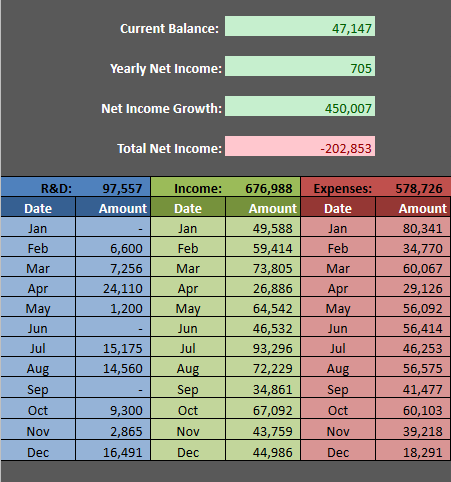 Current Balance: 47,147

Yearly Net Income: 705

Net Income Growth: 450,007

Total Net Income: -202,853

| R&D: | 97,557 | Income: | 676,988 | Expenses: | 578,726 |
|---|---|---|---|---|---|
| Date | Amount | Date | Amount | Date | Amount |
| Jan | - | Jan | 49,588 | Jan | 80,341 |
| Feb | 6,600 | Feb | 59,414 | Feb | 34,770 |
| Mar | 7,256 | Mar | 73,805 | Mar | 60,067 |
| Apr | 24,110 | Apr | 26,886 | Apr | 29,126 |
| May | 1,200 | May | 64,542 | May | 56,092 |
| Jun | - | Jun | 46,532 | Jun | 56,414 |
| Jul | 15,175 | Jul | 93,296 | Jul | 46,253 |
| Aug | 14,560 | Aug | 72,229 | Aug | 56,575 |
| Sep | - | Sep | 34,861 | Sep | 41,477 |
| Oct | 9,300 | Oct | 67,092 | Oct | 60,103 |
| Nov | 2,865 | Nov | 43,759 | Nov | 39,218 |
| Dec | 16,491 | Dec | 44,986 | Dec | 18,291 |